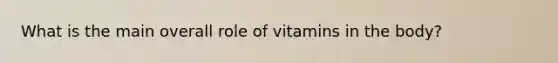 What is the main overall role of vitamins in the body?